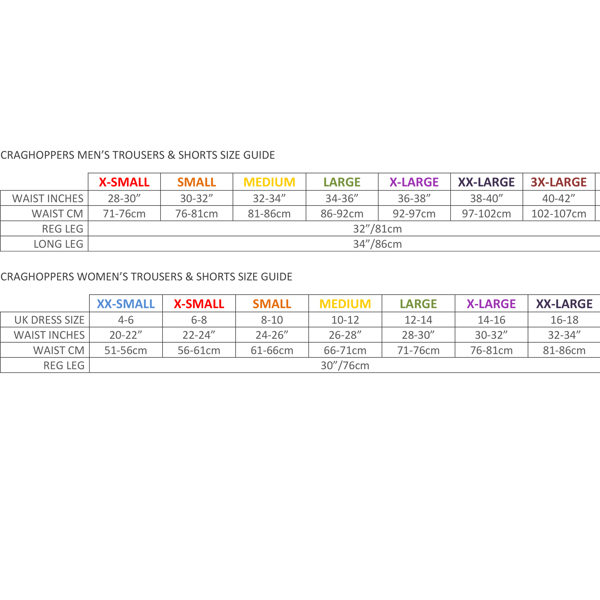 CRAGHOPPERS MEN'S TROUSERS & SHORTS SIZE GUIDE

| | X-SMALL | SMALL | MEDIUM | LARGE | X-LARGE | XX-LARGE | 3X-LARGE |
|---|---|---|---|---|---|---|---|
| WAIST INCHES | 28-30" | 30-32" | 32-34" | 34-36" | 36-38" | 38-40" | 40-42" |
| WAIST CM | 71-76cm | 76-81cm | 81-86cm | 86-92cm | 92-97cm | 97-102cm | 102-107cm |
| REG LEG | 32"/81cm | | | | | | |
| LONG LEG | 34"/86cm | | | | | | |

CRAGHOPPERS WOMEN'S TROUSERS & SHORTS SIZE GUIDE

| | XX-SMALL | X-SMALL | SMALL | MEDIUM | LARGE | X-LARGE | XX-LARGE |
|---|---|---|---|---|---|---|---|
| UK DRESS SIZE | 4-6 | 6-8 | 8-10 | 10-12 | 12-14 | 14-16 | 16-18 |
| WAIST INCHES | 20-22" | 22-24" | 24-26" | 26-28" | 28-30" | 30-32" | 32-34" |
| WAIST CM | 51-56cm | 56-61cm | 61-66cm | 66-71cm | 71-76cm | 76-81cm | 81-86cm |
| REG LEG | 30"/76cm | | | | | | |